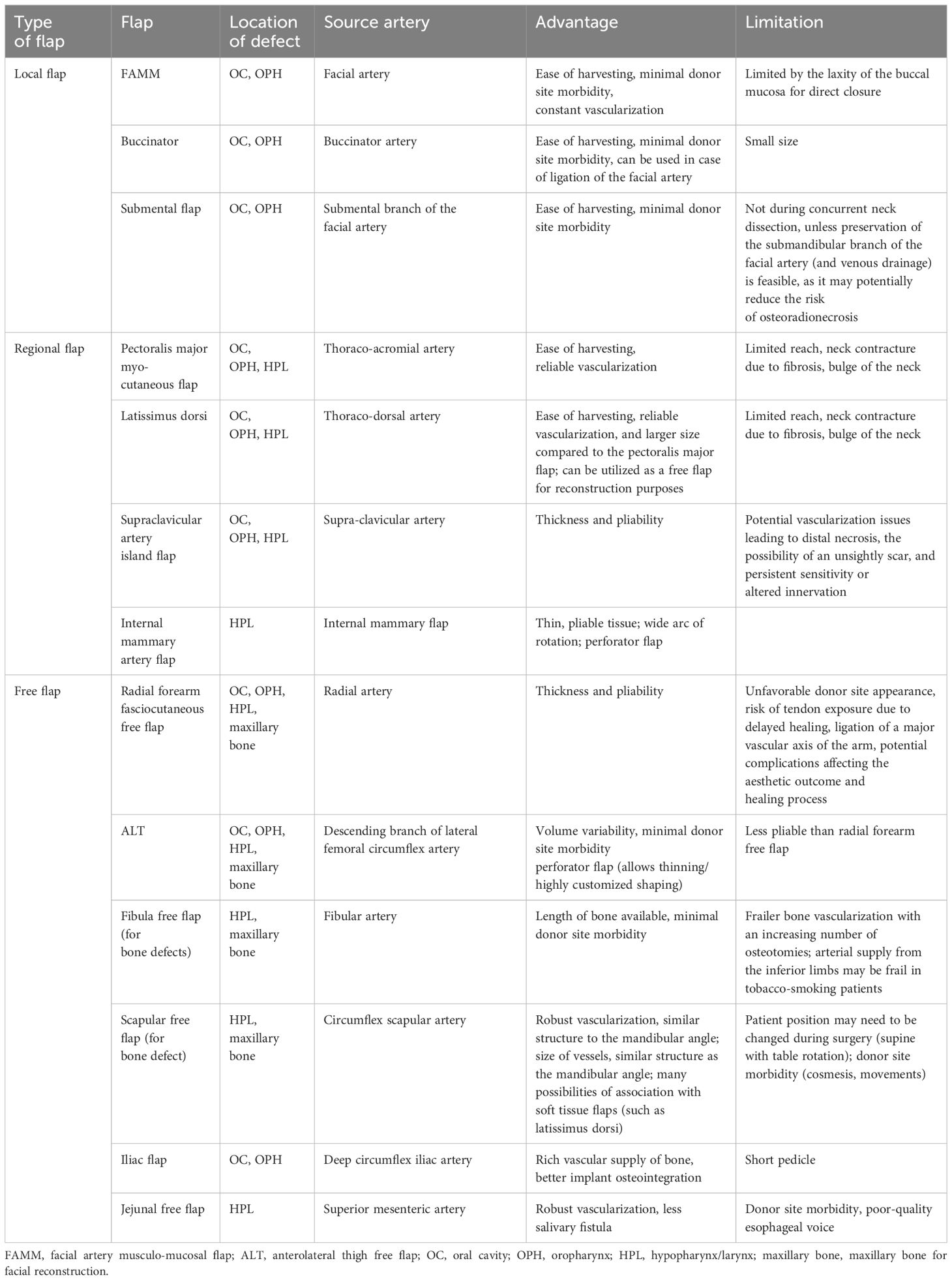 | Type of flap | Flap | Location of defect | Source artery | Advantage | Limitation |
|---|---|---|---|---|---|
| Local flap | FAMM | OC, OPH | Facial artery | Ease of harvesting, minimal donor site morbidity, constant vascularization | Limited by the laxity of the buccal mucosa for direct closure |
| | Buccinator | OC, OPH | Buccinator artery | Ease of harvesting, minimal donor site morbidity, can be used in case of ligation of the facial artery | Small size |
| | Submental flap | OC, OPH | Submental branch of the facial artery | Ease of harvesting, minimal donor site morbidity | Not during concurrent neck dissection, unless preservation of the submandibular branch of the facial artery (and venous drainage) is feasible, as it may potentially reduce the risk of osteoradionecrosis |
| Regional flap | Pectoralis major myo-cutaneous flap | OC, OPH, HPL | Thoraco-acromial artery | Ease of harvesting, reliable vascularization | Limited reach, neck contracture due to fibrosis, bulge of the neck |
| | Latissimus dorsi | OC, OPH, HPL | Thoraco-dorsal artery | Ease of harvesting, reliable vascularization, and larger size compared to the pectoralis major flap; can be utilized as a free flap for reconstruction purposes | Limited reach, neck contracture due to fibrosis, bulge of the neck |
| | Supraclavicular artery island flap | OC, OPH, HPL | Supra-clavicular artery | Thickness and pliability | Potential vascularization issues leading to distal necrosis, the possibility of an unsightly scar, and persistent sensitivity or altered innervation |
| | Internal mammary artery flap | HPL | Internal mammary flap | Thin, pliable tissue; wide arc of rotation; perforator flap | |
| Free flap | Radial forearm fasciocutaneous free flap | OC, OPH, HPL, maxillary bone | Radial artery | Thickness and pliability | Unfavorable donor site appearance, risk of tendon exposure due to delayed healing, ligation of a major vascular axis of the arm, potential complications affecting the aesthetic outcome and healing process |
| | ALT | OC, OPH, HPL, maxillary bone | Descending branch of lateral femoral circumflex artery | Volume variability, minimal donor site morbidity perforator flap (allows thinning/ highly customized shaping) | Less pliable than radial forearm free flap |
| | Fibula free flap (for bone defects) | HPL, maxillary bone | Fibular artery | Length of bone available, minimal donor site morbidity | Frailer bone vascularization with an increasing number of osteotomies; arterial supply from the inferior limbs may be frail in tobacco-smoking patients |
| | Scapular free flap (for bone defect) | HPL, maxillary bone | Circumflex scapular artery | Robust vascularization, similar structure to the mandibular angle; size of vessels, similar structure as the mandibular angle; many possibilities of association with soft tissue flaps (such as latissimus dorsi) | Patient position may need to be changed during surgery (supine with table rotation); donor site morbidity (cosmesis, movements) |
| | Iliac flap | OC, OPH | Deep circumflex iliac artery | Rich vascular supply of bone, better implant osteointegration | Short pedicle |
| | Jejunal free flap | HPL | Superior mesenteric artery | Robust vascularization, less salivary fistula | Donor site morbidity, poor-quality esophageal voice |

FAMM, facial artery musculo-mucosal flap; ALT, anterolateral thigh free flap; OC, oral cavity; OPH, oropharynx; HPL, hypopharynx/larynx; maxillary bone, maxillary bone for facial reconstruction.